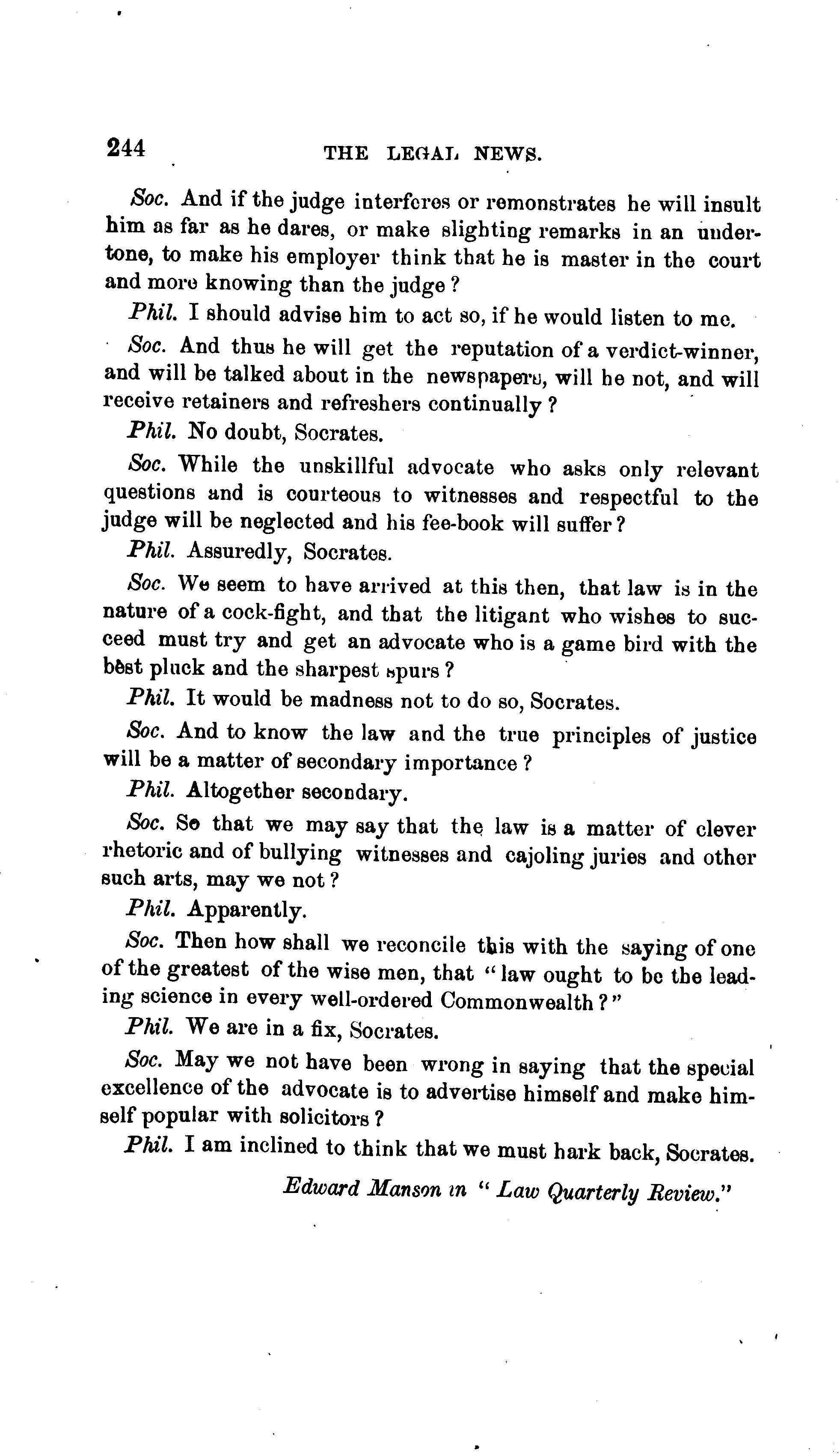 244 THE LEGAL NEWS.

Soc. And if the judge interferes or remonstrates he will insult him as far as he dares, or make slighting remarks in an undertone, to make his employer think that he is master in the court and more knowing than the judge?

Phil. I should advise him to act so, if he would listen to me.

Soc. And thus he will get the reputation of a verdict-winner, and will be talked about in the newspapers, will he not, and will receive retainers and refreshers continually?

Phil. No doubt, Socrates.

Soc. While the unskillful advocate who asks only relevant questions and is courteous to witnesses and respectful to the judge will be neglected and his fee-book will suffer?

Phil. Assuredly, Socrates.

Soc. We seem to have arrived at this then, that law is in the nature of a cock-fight, and that the litigant who wishes to succeed must try and get an advocate who is a game bird with the best pluck and the sharpest spurs?

Phil. It would be madness not to do so, Socrates.

Soc. And to know the law and the true principles of justice will be a matter of secondary importance?

Phil. Altogether secondary.

Soc. So that we may say that the law is a matter of clever rhetoric and of bullying witnesses and cajoling juries and other such arts, may we not?

Phil. Apparently.

Soc. Then how shall we reconcile this with the saying of one of the greatest of the wise men, that "law ought to be the leading science in every well-ordered Commonwealth?"

Phil. We are in a fix, Socrates.

Soc. May we not have been wrong in saying that the special excellence of the advocate is to advertise himself and make himself popular with solicitors?

Phil. I am inclined to think that we must hark back, Socrates.

Edward Manson in "Law Quarterly Review."